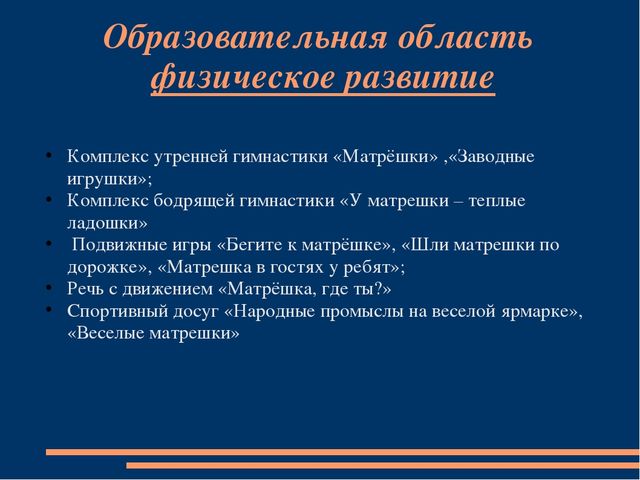 Образовательная область физическое развитие

• Комплекс утренней гимнастики «Матрёшки» ,«Заводные игрушки»;
• Комплекс бодрящей гимнастики «У матрешки – теплые ладошки»
• Подвижные игры «Бегите к матрёшке», «Шли матрешки по дорожке», «Матрешка в гостях у ребят»;
• Речь с движением «Матрёшка, где ты?»
• Спортивный досуг «Народные промыслы на веселой ярмарке», «Веселые матрешки»